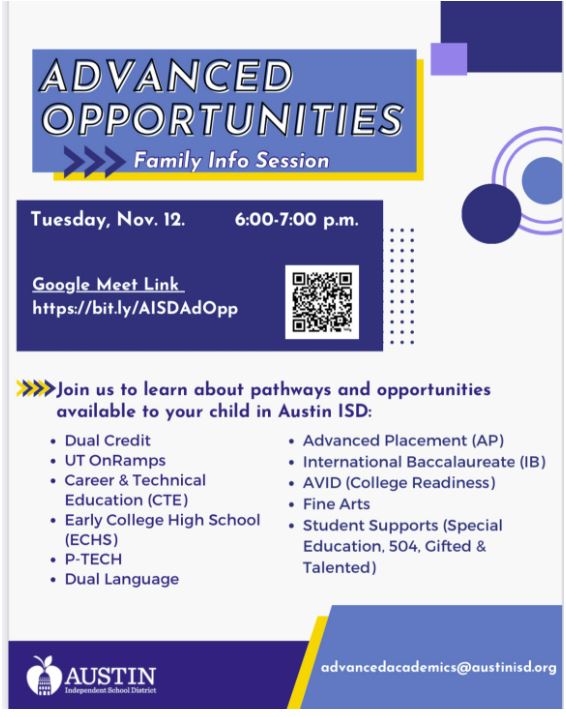 ADVANCED OPPORTUNITIES

Family Info Session

Tuesday, Nov. 12. 6:00-7:00 p.m.

Google Meet Link
https://bit.ly/AISDAdOpp

Join us to learn about pathways and opportunities available to your child in Austin ISD:

• Dual Credit
• UT OnRamps
• Career & Technical Education (CTE)
• Early College High School (ECHS)
• P-TECH
• Dual Language

• Advanced Placement (AP)
• International Baccalaureate (IB)
• AVID (College Readiness)
• Fine Arts
• Student Supports (Special Education, 504, Gifted & Talented)

AUSTIN
Independent School District

advancedacademics@austinisd.org